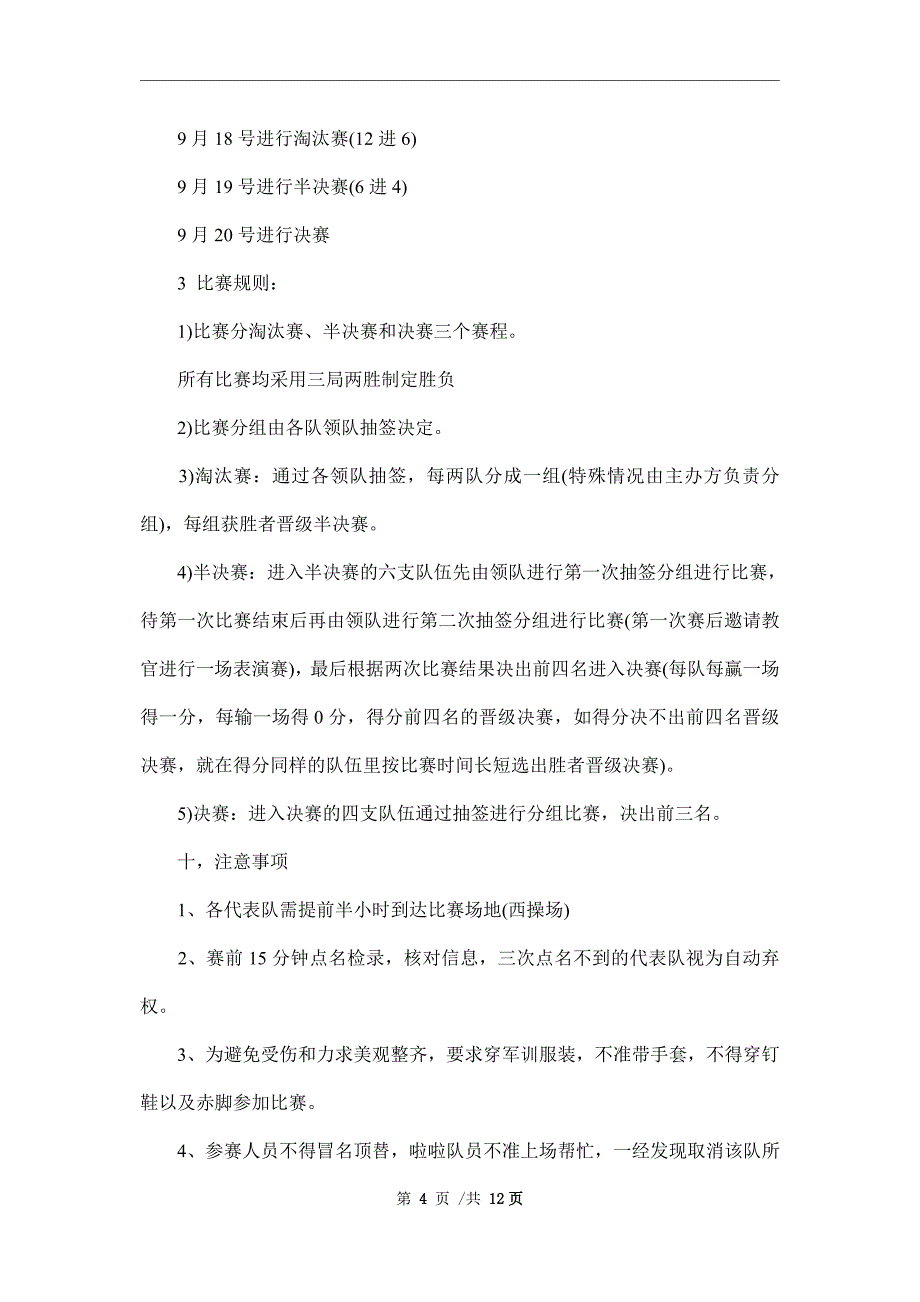 9 月 18 号进行淘汰赛(12 进 6)

9 月 19 号进行半决赛(6 进 4)

9 月 20 号进行决赛

3 比赛规则：

1)比赛分淘汰赛、半决赛和决赛三个赛程。

所有比赛均采用三局两胜制定胜负

2)比赛分组由各队领队抽签决定。

3)淘汰赛：通过各领队抽签，每两队分成一组(特殊情况由主办方负责分组)，每组获胜者晋级半决赛。

4)半决赛：进入半决赛的六支队伍先由领队进行第一次抽签分组进行比赛，待第一次比赛结束后再由领队进行第二次抽签分组进行比赛(第一次赛后邀请教官进行一场表演赛)，最后根据两次比赛结果决出前四名进入决赛(每队每赢一场得一分，每输一场得 0 分，得分前四名的晋级决赛，如得分决不出前四名晋级决赛，就在得分同样的队伍里按比赛时间长短选出胜者晋级决赛)。

5)决赛：进入决赛的四支队伍通过抽签进行分组比赛，决出前三名。

十，注意事项

1、各代表队需提前半小时到达比赛场地(西操场)

2、赛前 15 分钟点名检录，核对信息，三次点名不到的代表队视为自动弃权。

3、为避免受伤和力求美观整齐，要求穿军训服装，不准带手套，不得穿钉鞋以及赤脚参加比赛。

4、参赛人员不得冒名顶替，啦啦队员不准上场帮忙，一经发现取消该队所

第 4 页 /共 12 页